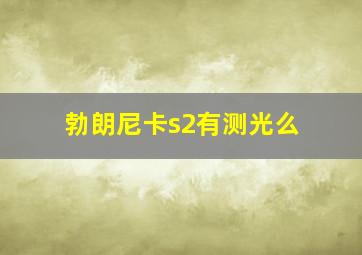 勃朗尼卡s2有测光么